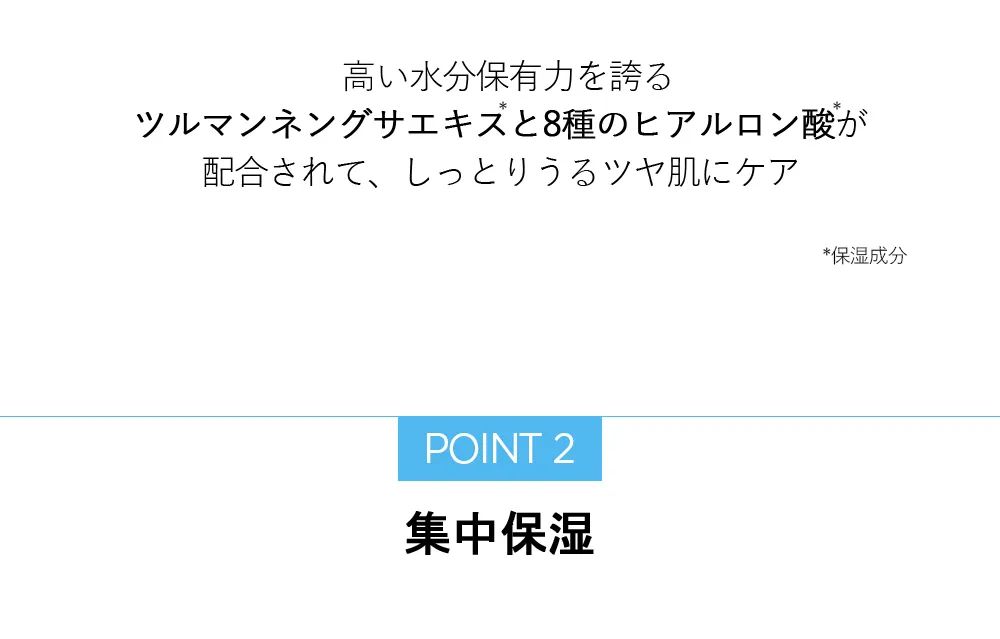 高い水分保有力を誇る
ツルマンネングサエキス*と8種のヒアルロン酸*が
配合されて、しっとりうるツヤ肌にケア

*保湿成分

POINT 2

集中保湿